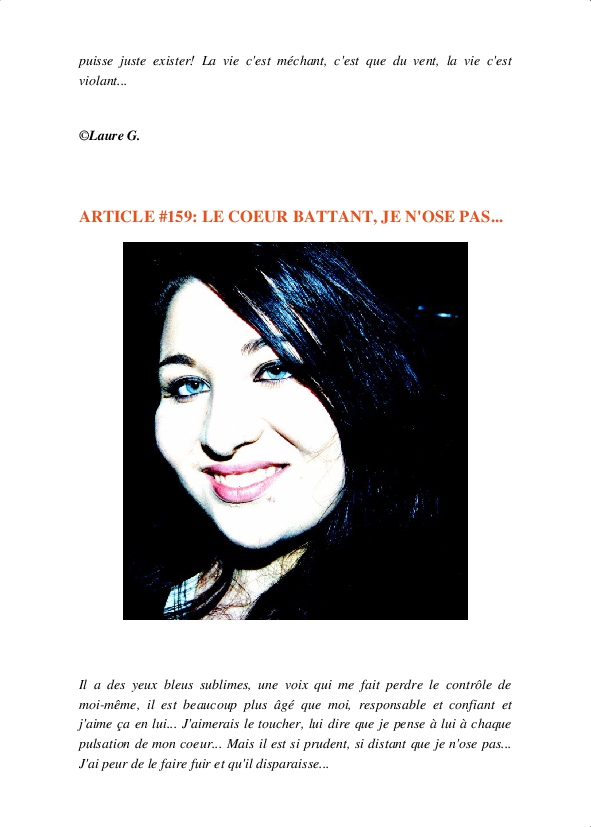 puisse juste exister! La vie c'est méchant, c'est que du vent, la vie c'est violant...

©Laure G.

ARTICLE #159: LE COEUR BATTANT, JE N'OSE PAS...

Il a des yeux bleus sublimes, une voix qui me fait perdre le contrôle de moi-même, il est beaucoup plus âgé que moi, responsable et confiant et j'aime ça en lui... J'aimerais le toucher, lui dire que je pense à lui à chaque pulsation de mon coeur... Mais il est si prudent, si distant que je n'ose pas... J'ai peur de le faire fuir et qu'il disparaisse...